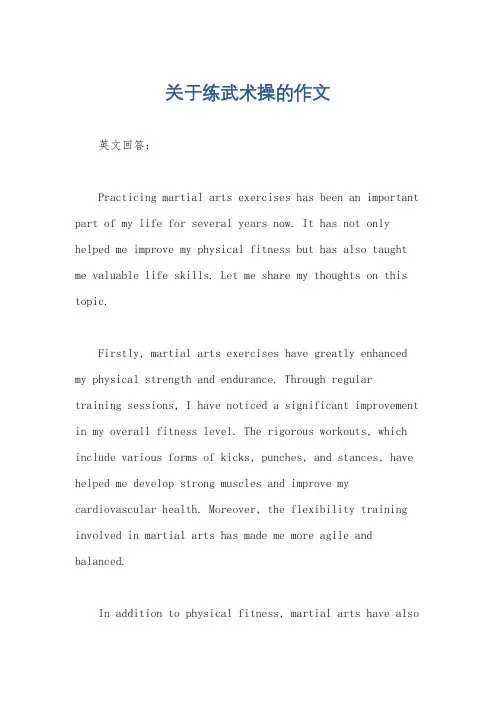 关于练武术操的作文

英文回答：

Practicing martial arts exercises has been an important part of my life for several years now. It has not only helped me improve my physical fitness but has also taught me valuable life skills. Let me share my thoughts on this topic.

Firstly, martial arts exercises have greatly enhanced my physical strength and endurance. Through regular training sessions, I have noticed a significant improvement in my overall fitness level. The rigorous workouts, which include various forms of kicks, punches, and stances, have helped me develop strong muscles and improve my cardiovascular health. Moreover, the flexibility training involved in martial arts has made me more agile and balanced.

In addition to physical fitness, martial arts have also